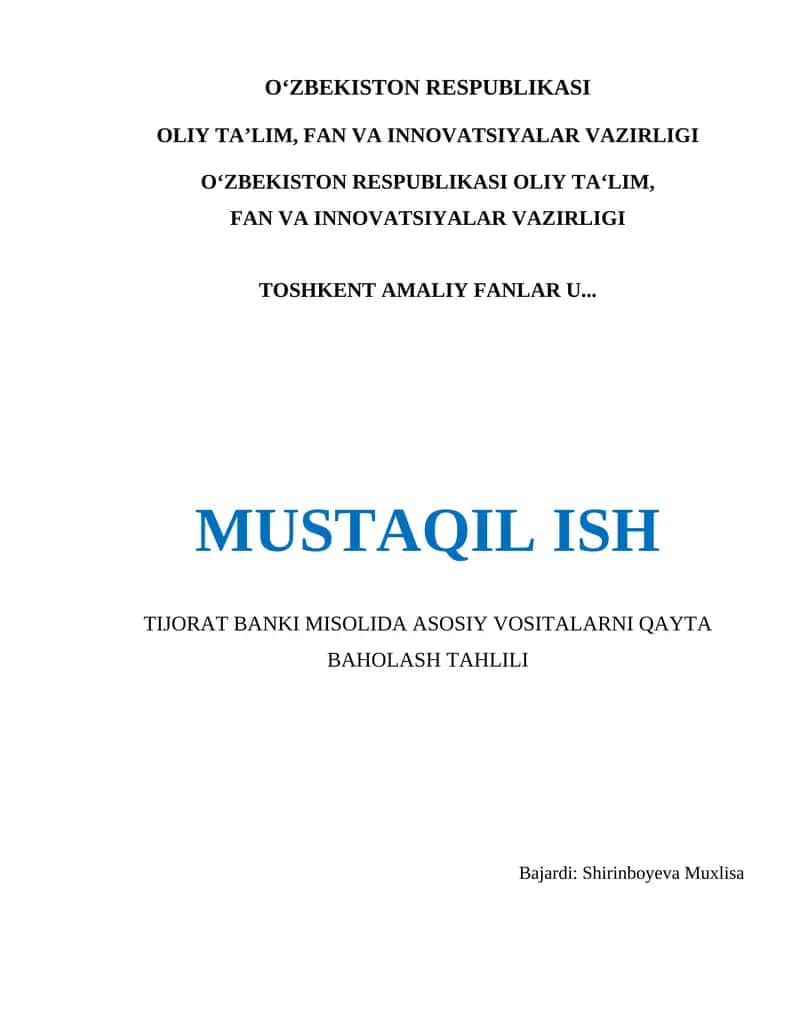 O‘ZBEKISTON RESPUBLIKASI

OLIY TA’LIM, FAN VA INNOVATSIYALAR VAZIRLIGI

O‘ZBEKISTON RESPUBLIKASI OLIY TA‘LIM, FAN VA INNOVATSIYALAR VAZIRLIGI

TOSHKENT AMALIY FANLAR U...

MUSTAQIL ISH

TIJORAT BANKI MISOLIDA ASOSIY VOSITALARNI QAYTA BAHOLASH TAHLILI

Bajardi: Shirinboyeva Muxlisa